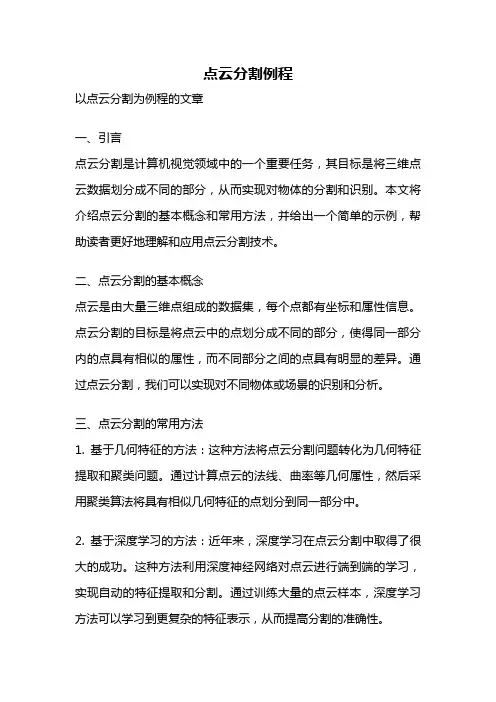 点云分割例程

以点云分割为例程的文章

一、引言

点云分割是计算机视觉领域中的一个重要任务，其目标是将三维点云数据划分成不同的部分，从而实现对物体的分割和识别。本文将介绍点云分割的基本概念和常用方法，并给出一个简单的示例，帮助读者更好地理解和应用点云分割技术。

二、点云分割的基本概念

点云是由大量三维点组成的数据集，每个点都有坐标和属性信息。点云分割的目标是将点云中的点划分成不同的部分，使得同一部分内的点具有相似的属性，而不同部分之间的点具有明显的差异。通过点云分割，我们可以实现对不同物体或场景的识别和分析。

三、点云分割的常用方法

1. 基于几何特征的方法：这种方法将点云分割问题转化为几何特征提取和聚类问题。通过计算点云的法线、曲率等几何属性，然后采用聚类算法将具有相似几何特征的点划分到同一部分中。

2. 基于深度学习的方法：近年来，深度学习在点云分割中取得了很大的成功。这种方法利用深度神经网络对点云进行端到端的学习，实现自动的特征提取和分割。通过训练大量的点云样本，深度学习方法可以学习到更复杂的特征表示，从而提高分割的准确性。